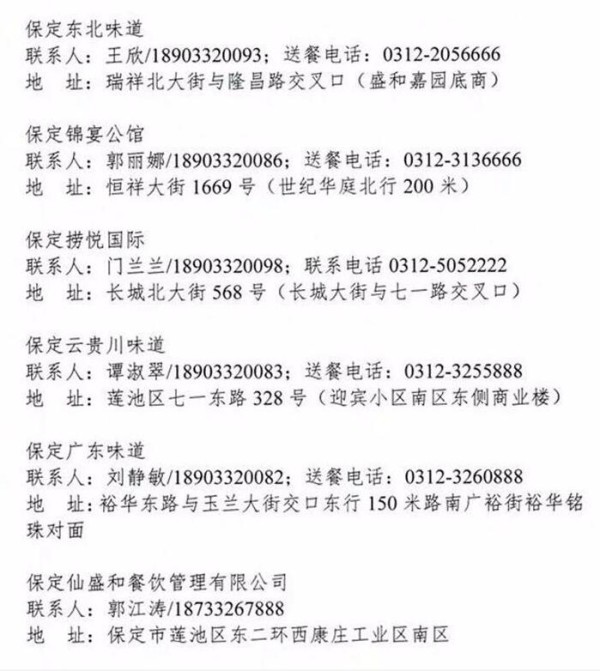 保定东北味道
联系人：王欣/18903320093；送餐电话：0312-2056666
地　址：瑞祥北大街与隆昌路交叉口（盛和嘉园底商）

保定锦宴公馆
联系人：郭丽娜/18903320086；送餐电话：0312-3136666
地　址：恒祥大街 1669 号（世纪华庭北行 200 米）

保定捞悦国际
联系人：门兰兰/18903320098；联系电话 0312-5052222
地　址：长城北大街 568 号（长城大街与七一路交叉口）

保定云贵川味道
联系人：谭淑翠/18903320083；送餐电话：0312-3255888
地　址：莲池区七一东路 328 号（迎宾小区南区东侧商业楼）

保定广东味道
联系人：刘静敏/18903320082；送餐电话：0312-3260888
地　址：裕华东路与玉兰大街交口东行 150 米路南广裕街裕华铭珠对面

保定仙盛和餐饮管理有限公司
联系人：郭江涛/18733267888
地　址：保定市莲池区东二环西康庄工业区南区